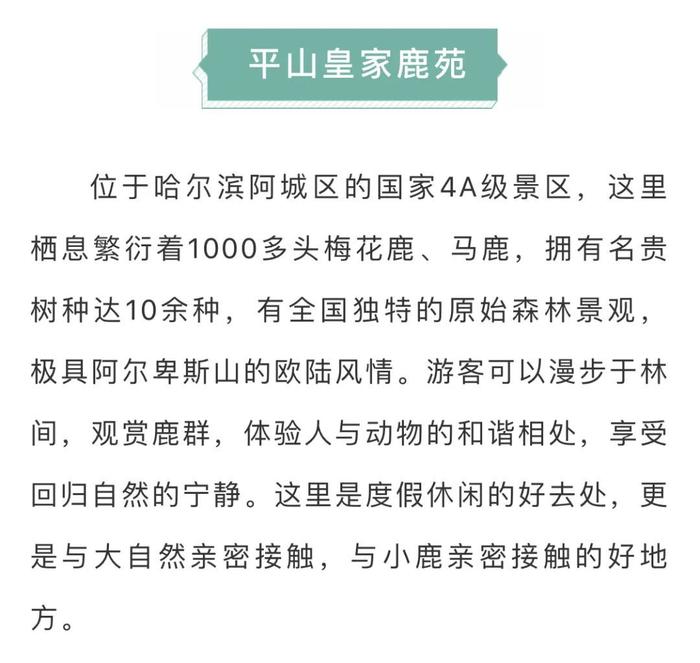 平山皇家鹿苑

位于哈尔滨阿城区的国家4A级景区，这里栖息繁衍着1000多头梅花鹿、马鹿，拥有名贵树种达10余种，有全国独特的原始森林景观，极具阿尔卑斯山的欧陆风情。游客可以漫步于林间，观赏鹿群，体验人与动物的和谐相处，享受回归自然的宁静。这里是度假休闲的好去处，更是与大自然亲密接触，与小鹿亲密接触的好地方。